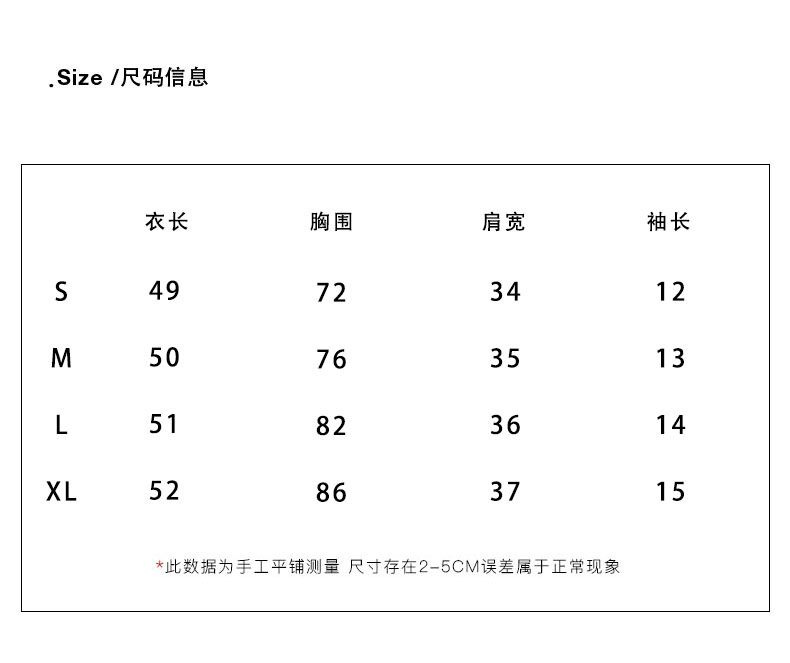 .Size /尺码信息

|  | 衣长 | 胸围 | 肩宽 | 袖长 |
|---|---|---|---|---|
| S | 49 | 72 | 34 | 12 |
| M | 50 | 76 | 35 | 13 |
| L | 51 | 82 | 36 | 14 |
| XL | 52 | 86 | 37 | 15 |

*此数据为手工平铺测量 尺寸存在2-5CM误差属于正常现象